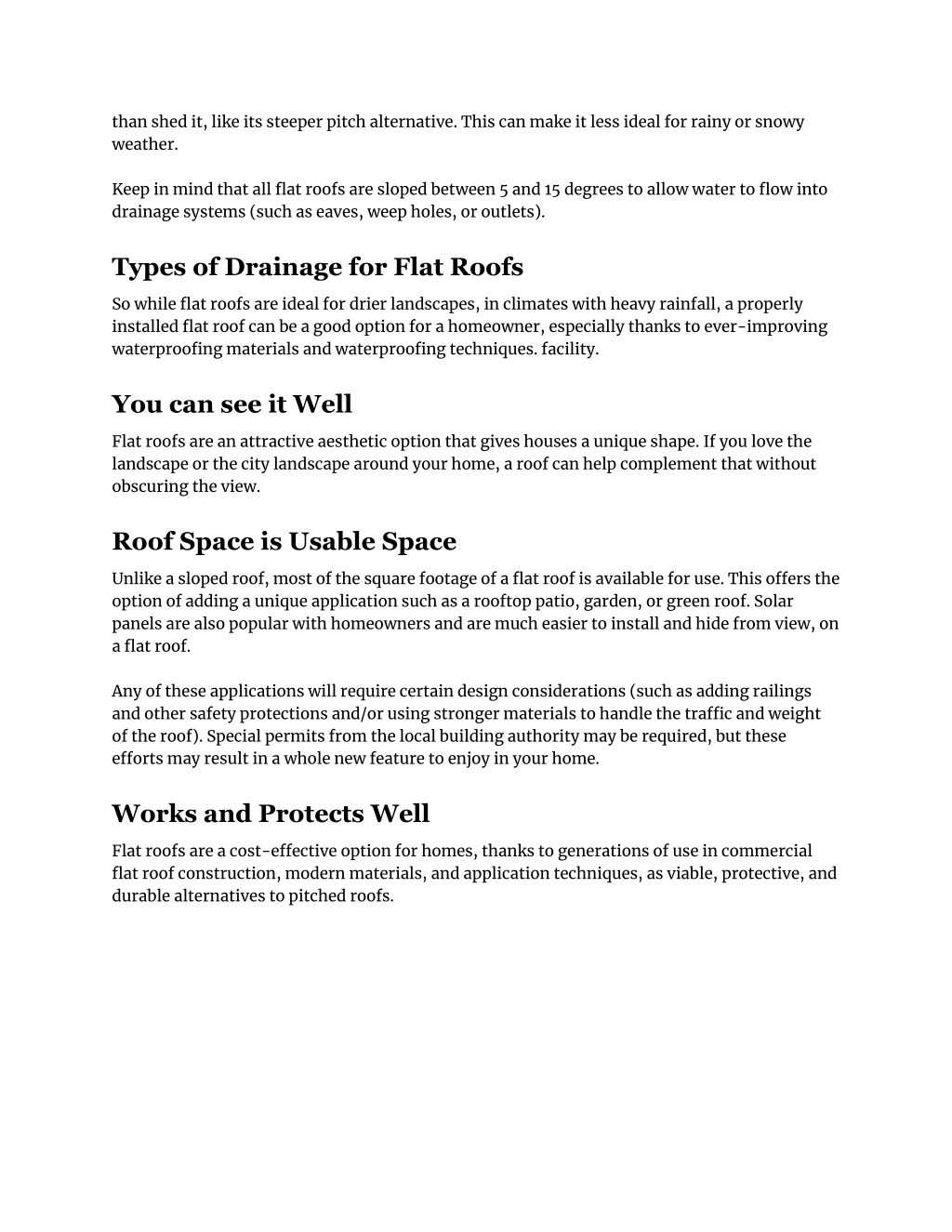 than shed it, like its steeper pitch alternative. This can make it less ideal for rainy or snowy weather.

Keep in mind that all flat roofs are sloped between 5 and 15 degrees to allow water to flow into drainage systems (such as eaves, weep holes, or outlets).

Types of Drainage for Flat Roofs

So while flat roofs are ideal for drier landscapes, in climates with heavy rainfall, a properly installed flat roof can be a good option for a homeowner, especially thanks to ever-improving waterproofing materials and waterproofing techniques. facility.

You can see it Well

Flat roofs are an attractive aesthetic option that gives houses a unique shape. If you love the landscape or the city landscape around your home, a roof can help complement that without obscuring the view.

Roof Space is Usable Space

Unlike a sloped roof, most of the square footage of a flat roof is available for use. This offers the option of adding a unique application such as a rooftop patio, garden, or green roof. Solar panels are also popular with homeowners and are much easier to install and hide from view, on a flat roof.

Any of these applications will require certain design considerations (such as adding railings and other safety protections and/or using stronger materials to handle the traffic and weight of the roof). Special permits from the local building authority may be required, but these efforts may result in a whole new feature to enjoy in your home.

Works and Protects Well

Flat roofs are a cost-effective option for homes, thanks to generations of use in commercial flat roof construction, modern materials, and application techniques, as viable, protective, and durable alternatives to pitched roofs.